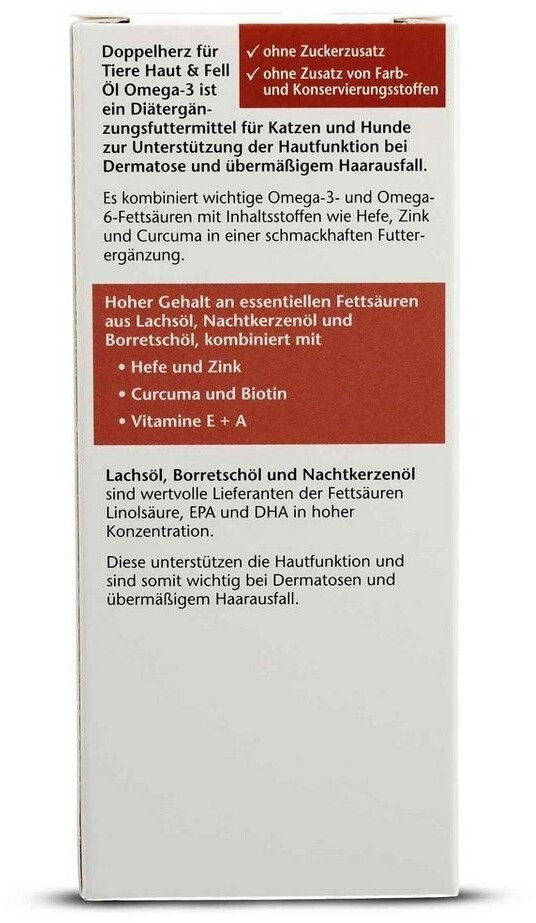 Doppelherz für Tiere Haut & Fell Öl Omega-3 ist ein Diätergänzungsfuttermittel für Katzen und Hunde zur Unterstützung der Hautfunktion bei Dermatose und übermäßigem Haarausfall.

✓ ohne Zuckerzusatz
✓ ohne Zusatz von Farb- und Konservierungsstoffen

Es kombiniert wichtige Omega-3- und Omega-6-Fettsäuren mit Inhaltsstoffen wie Hefe, Zink und Curcuma in einer schmackhaften Futterergänzung.

Hoher Gehalt an essentiellen Fettsäuren aus Lachsöl, Nachtkerzenöl und Borretschöl, kombiniert mit

• Hefe und Zink
• Curcuma und Biotin
• Vitamine E + A

Lachsöl, Borretschöl und Nachtkerzenöl sind wertvolle Lieferanten der Fettsäuren Linolsäure, EPA und DHA in hoher Konzentration.

Diese unterstützen die Hautfunktion und sind somit wichtig bei Dermatosen und übermäßigem Haarausfall.